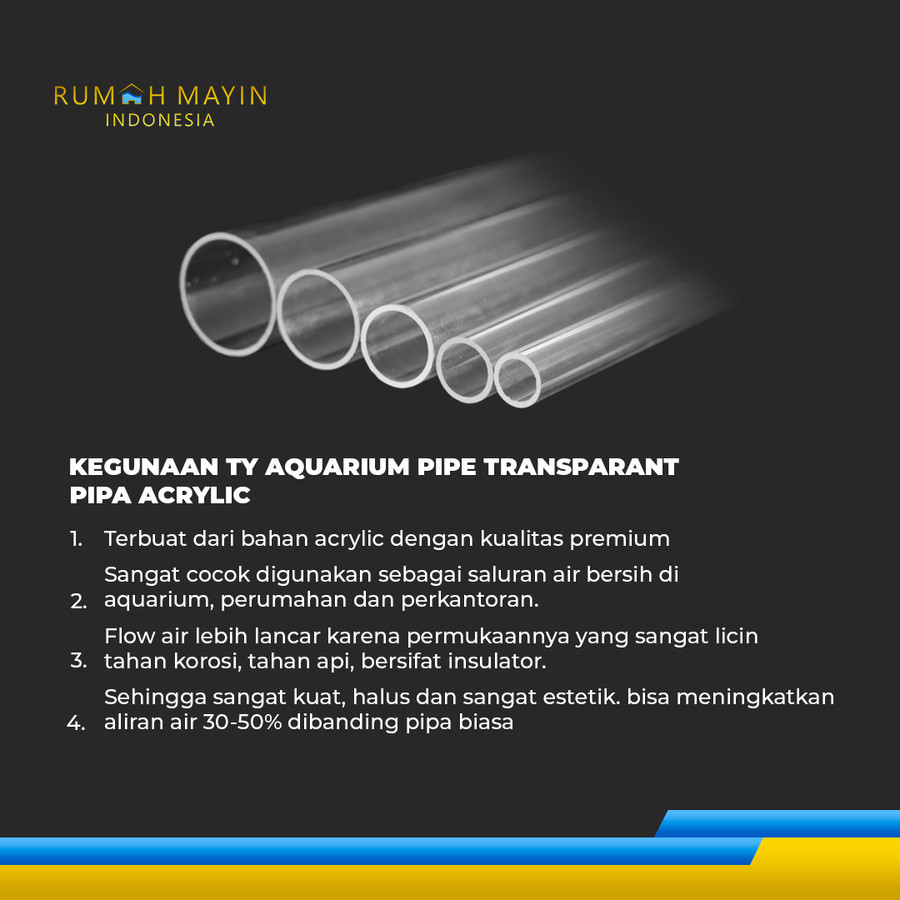 RUMAH MAYIN
INDONESIA

KEGUNAAN TY AQUARIUM PIPE TRANSPARANT PIPA ACRYLIC

1. Terbuat dari bahan acrylic dengan kualitas premium

2. Sangat cocok digunakan sebagai saluran air bersih di aquarium, perumahan dan perkantoran.

3. Flow air lebih lancar karena permukaannya yang sangat licin tahan korosi, tahan api, bersifat insulator.

4. Sehingga sangat kuat, halus dan sangat estetik. bisa meningkatkan aliran air 30-50% dibanding pipa biasa